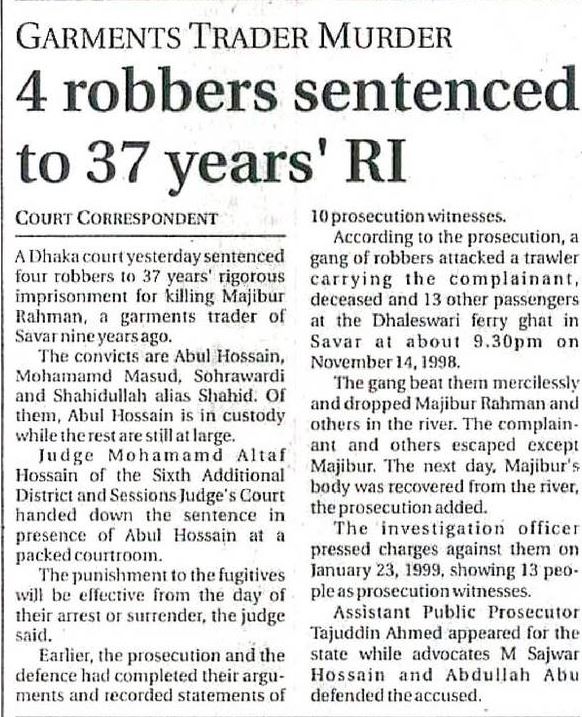 GARMENTS TRADER MURDER

4 robbers sentenced to 37 years' RI

COURT CORRESPONDENT

A Dhaka court yesterday sentenced four robbers to 37 years' rigorous imprisonment for killing Majibur Rahman, a garments trader of Savar nine years ago.

The convicts are Abul Hossain, Mohamamd Masud, Sohrawardi and Shahidullah alias Shahid. Of them, Abul Hossain is in custody while the rest are still at large.

Judge Mohamamd Altaf Hossain of the Sixth Additional District and Sessions Judge's Court handed down the sentence in presence of Abul Hossain at a packed courtroom.

The punishment to the fugitives will be effective from the day of their arrest or surrender, the judge said.

Earlier, the prosecution and the defence had completed their arguments and recorded statements of 10 prosecution witnesses.

According to the prosecution, a gang of robbers attacked a trawler carrying the complainant, deceased and 13 other passengers at the Dhaleswari ferry ghat in Savar at about 9.30pm on November 14, 1998.

The gang beat them mercilessly and dropped Majibur Rahman and others in the river. The complainant and others escaped except Majibur. The next day, Majibur's body was recovered from the river, the prosecution added.

The investigation officer pressed charges against them on January 23, 1999, showing 13 people as prosecution witnesses.

Assistant Public Prosecutor Tajuddin Ahmed appeared for the state while advocates M Sajwar Hossain and Abdullah Abu defended the accused.